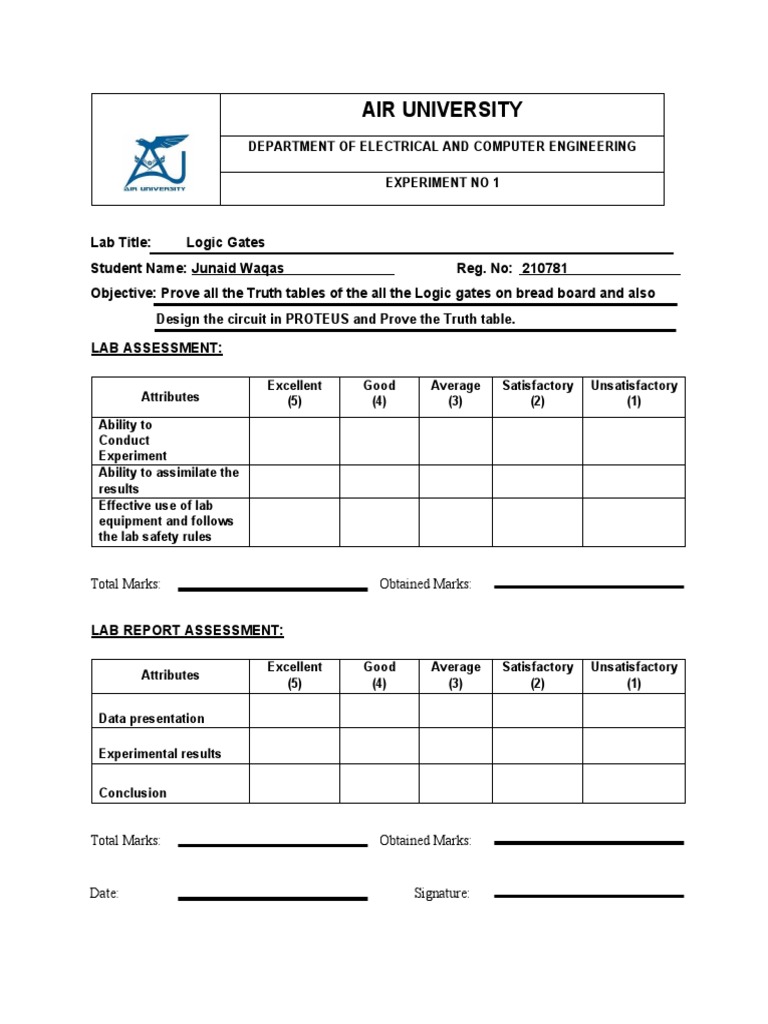 AIR UNIVERSITY

AIR UNIVERSITY

DEPARTMENT OF ELECTRICAL AND COMPUTER ENGINEERING

EXPERIMENT NO 1

Lab Title: Logic Gates

Student Name: Junaid Waqas Reg. No: 210781

Objective: Prove all the Truth tables of the all the Logic gates on bread board and also Design the circuit in PROTEUS and Prove the Truth table.

LAB ASSESSMENT:

| Attributes | Excellent (5) | Good (4) | Average (3) | Satisfactory (2) | Unsatisfactory (1) |
|---|---|---|---|---|---|
| Ability to Conduct Experiment | | | | | |
| Ability to assimilate the results | | | | | |
| Effective use of lab equipment and follows the lab safety rules | | | | | |

Total Marks: Obtained Marks:

LAB REPORT ASSESSMENT:

| Attributes | Excellent (5) | Good (4) | Average (3) | Satisfactory (2) | Unsatisfactory (1) |
|---|---|---|---|---|---|
| Data presentation | | | | | |
| Experimental results | | | | | |
| Conclusion | | | | | |

Total Marks: Obtained Marks:

Date: Signature: